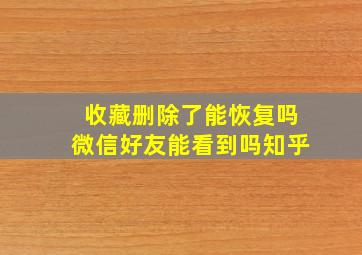 收藏删除了能恢复吗
微信好友能看到吗知乎